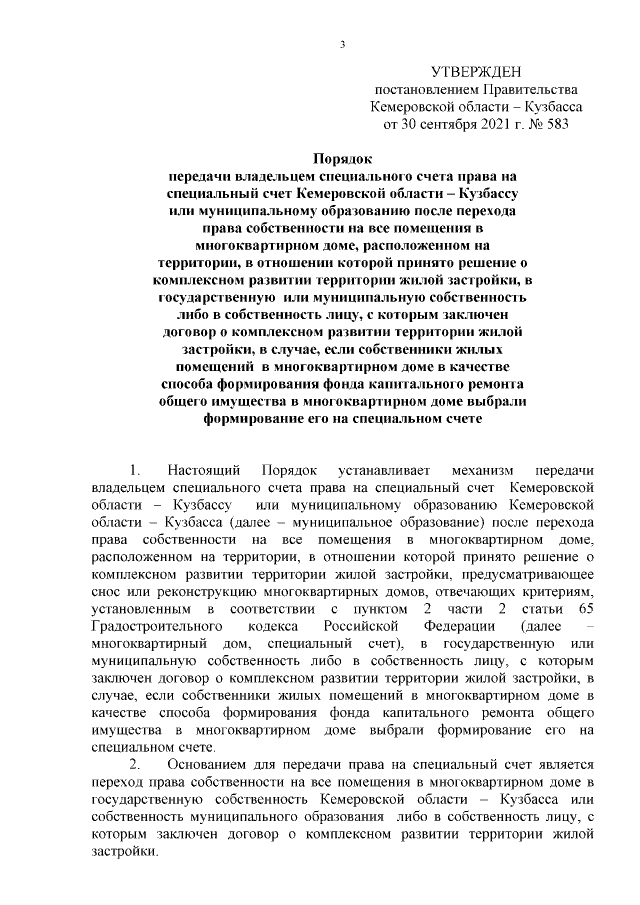 3

УТВЕРЖДЕН
постановлением Правительства
Кемеровской области – Кузбасса
от 30 сентября 2021 г. № 583

Порядок
передачи владельцем специального счета права на специальный счет Кемеровской области – Кузбассу или муниципальному образованию после перехода права собственности на все помещения в многоквартирном доме, расположенном на территории, в отношении которой принято решение о комплексном развитии территории жилой застройки, в государственную или муниципальную собственность либо в собственность лицу, с которым заключен договор о комплексном развитии территории жилой застройки, в случае, если собственники жилых помещений в многоквартирном доме в качестве способа формирования фонда капитального ремонта общего имущества в многоквартирном доме выбрали формирование его на специальном счете

1. Настоящий Порядок устанавливает механизм передачи владельцем специального счета права на специальный счет Кемеровской области – Кузбассу или муниципальному образованию Кемеровской области – Кузбасса (далее – муниципальное образование) после перехода права собственности на все помещения в многоквартирном доме, расположенном на территории, в отношении которой принято решение о комплексном развитии территории жилой застройки, предусматривающее снос или реконструкцию многоквартирных домов, отвечающих критериям, установленным в соответствии с пунктом 2 части 2 статьи 65 Градостроительного кодекса Российской Федерации (далее – многоквартирный дом, специальный счет), в государственную или муниципальную собственность либо в собственность лицу, с которым заключен договор о комплексном развитии территории жилой застройки, в случае, если собственники жилых помещений в многоквартирном доме в качестве способа формирования фонда капитального ремонта общего имущества в многоквартирном доме выбрали формирование его на специальном счете.

2. Основанием для передачи права на специальный счет является переход права собственности на все помещения в многоквартирном доме в государственную собственность Кемеровской области – Кузбасса или собственность муниципального образования либо в собственность лицу, с которым заключен договор о комплексном развитии территории жилой застройки.